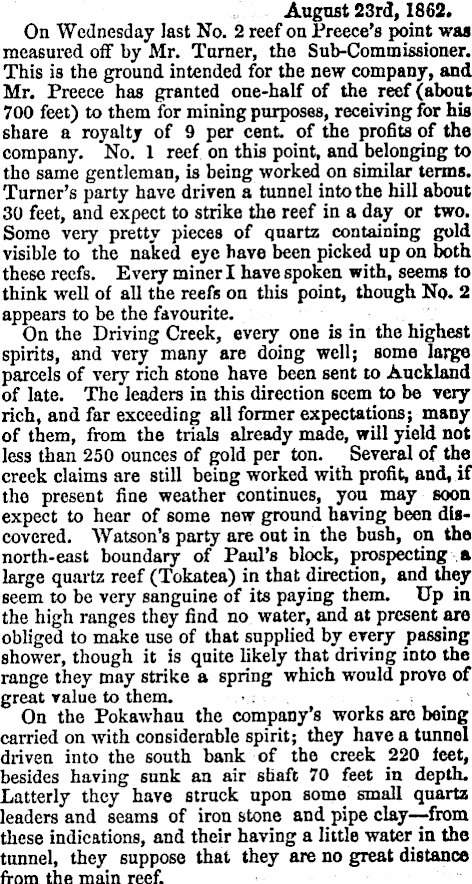 August 23rd, 1862.

On Wednesday last No. 2 reef on Preece's point was measured off by Mr. Turner, the Sub-Commissioner. This is the ground intended for the new company, and Mr. Preece has granted one-half of the reef (about 700 feet) to them for mining purposes, receiving for his share a royalty of 9 per cent. of the profits of the company. No. 1 reef on this point, and belonging to the same gentleman, is being worked on similar terms. Turner's party have driven a tunnel into the hill about 30 feet, and expect to strike the reef in a day or two. Some very pretty pieces of quartz containing gold visible to the naked eye have been picked up on both these reefs. Every miner I have spoken with, seems to think well of all the reefs on this point, though No. 2 appears to be the favourite.

On the Driving Creek, every one is in the highest spirits, and very many are doing well; some large parcels of very rich stone have been sent to Auckland of late. The leaders in this direction seem to be very rich, and far exceeding all former expectations; many of them, from the trials already made, will yield not less than 250 ounces of gold per ton. Several of the creek claims are still being worked with profit, and, if the present fine weather continues, you may soon expect to hear of some new ground having been discovered. Watson's party are out in the bush, on the north-east boundary of Paul's block, prospecting a large quartz reef (Tokatea) in that direction, and they seem to be very sanguine of its paying them. Up in the high ranges they find no water, and at present are obliged to make use of that supplied by every passing shower, though it is quite likely that driving into the range they may strike a spring which would prove of great value to them.

On the Pokawhau the company's works are being carried on with considerable spirit; they have a tunnel driven into the south bank of the creek 220 feet, besides having sunk an air shaft 70 feet in depth. Latterly they have struck upon some small quartz leaders and seams of iron stone and pipe clay—from these indications, and their having a little water in the tunnel, they suppose that they are no great distance from the main reef.